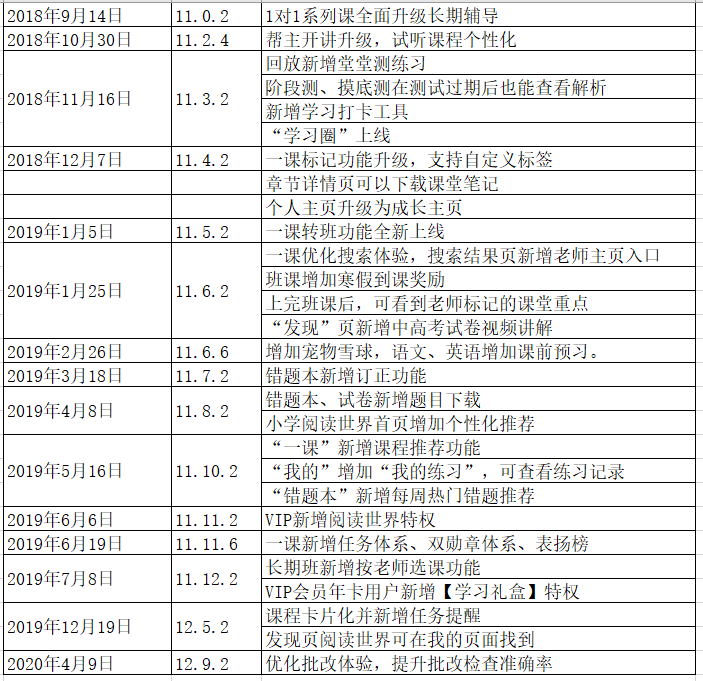 | | | |
|---|---|---|
| 2018年9月14日 | 11.0.2 | 1对1系列课全面升级长期辅导 |
| 2018年10月30日 | 11.2.4 | 帮主开讲升级，试听课程个性化 |
| 2018年11月16日 | 11.3.2 | 回放新增堂堂测练习 |
| | | 阶段测、摸底测在测试过期后也能查看解析 |
| | | 新增学习打卡工具 |
| | | “学习圈”上线 |
| 2018年12月7日 | 11.4.2 | 一课标记功能升级，支持自定义标签 |
| | | 章节详情页可以下载课堂笔记 |
| | | 个人主页升级为成长主页 |
| 2019年1月5日 | 11.5.2 | 一课转班功能全新上线 |
| 2019年1月25日 | 11.6.2 | 一课优化搜索体验，搜索结果页新增老师主页入口 |
| | | 班课增加寒假到课奖励 |
| | | 上完班课后，可看到老师标记的课堂重点 |
| | | “发现”页新增中高考试卷视频讲解 |
| 2019年2月26日 | 11.6.6 | 增加宠物雪球，语文、英语增加课前预习。 |
| 2019年3月18日 | 11.7.2 | 错题本新增订正功能 |
| 2019年4月8日 | 11.8.2 | 错题本、试卷新增题目下载 |
| | | 小学阅读世界首页增加个性化推荐 |
| 2019年5月16日 | 11.10.2 | “一课”新增课程推荐功能 |
| | | “我的”增加“我的练习”，可查看练习记录 |
| | | “错题本”新增每周热门错题推荐 |
| 2019年6月6日 | 11.11.2 | VIP新增阅读世界特权 |
| 2019年6月19日 | 11.11.6 | 一课新增任务体系、双勋章体系、表扬榜 |
| 2019年7月8日 | 11.12.2 | 长期班新增按老师选课功能 |
| | | VIP会员年卡用户新增【学习礼盒】特权 |
| 2019年12月19日 | 12.5.2 | 课程卡片化并新增任务提醒 |
| | | 发现页阅读世界可在我的页面找到 |
| 2020年4月9日 | 12.9.2 | 优化批改体验，提升批改检查准确率 |